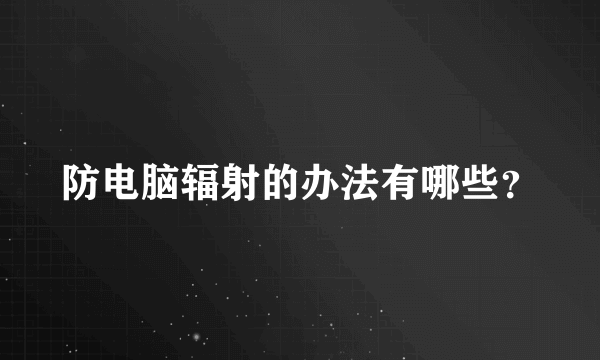 防电脑辐射的办法有哪些？